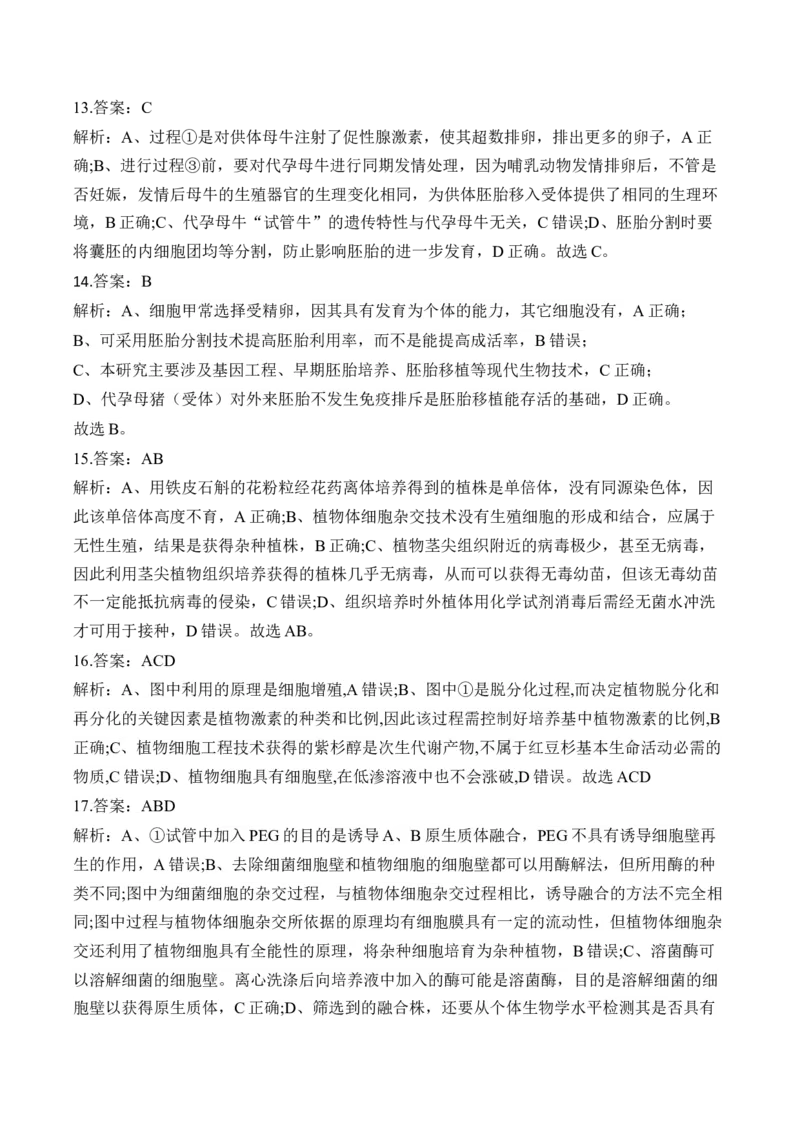 13.答案：C

解析：A、过程①是对供体母牛注射了促性腺激素，使其超数排卵，排出更多的卵子，A 正确;B、进行过程③前，要对代孕母牛进行同期发情处理，因为哺乳动物发情排卵后，不管是否妊娠，发情后母牛的生殖器官的生理变化相同，为供体胚胎移入受体提供了相同的生理环境，B 正确;C、代孕母牛“试管牛”的遗传特性与代孕母牛无关，C 错误;D、胚胎分割时要将囊胚的内细胞团均等分割，防止影响胚胎的进一步发育，D 正确。故选 C。

14.答案：B

解析：A、细胞甲常选择受精卵，因其具有发育为个体的能力，其它细胞没有，A 正确；

B、可采用胚胎分割技术提高胚胎利用率，而不是能提高成活率，B 错误；

C、本研究主要涉及基因工程、早期胚胎培养、胚胎移植等现代生物技术，C 正确；

D、代孕母猪（受体）对外来胚胎不发生免疫排斥是胚胎移植能存活的基础，D 正确。

故选 B。

15.答案：AB

解析：A、用铁皮石斛的花粉粒经花药离体培养得到的植株是单倍体，没有同源染色体，因此该单倍体高度不育，A 正确;B、植物体细胞杂交技术没有生殖细胞的形成和结合，应属于无性生殖，结果是获得杂种植株，B 正确;C、植物茎尖组织附近的病毒极少，甚至无病毒，因此利用茎尖植物组织培养获得的植株几乎无病毒，从而可以获得无毒幼苗，但该无毒幼苗不一定能抵抗病毒的侵染，C 错误;D、组织培养时外植体用化学试剂消毒后需经无菌水冲洗才可用于接种，D 错误。故选 AB。

16.答案：ACD

解析：A、图中利用的原理是细胞增殖,A 错误;B、图中①是脱分化过程,而决定植物脱分化和再分化的关键因素是植物激素的种类和比例,因此该过程需控制好培养基中植物激素的比例,B 正确;C、植物细胞工程技术获得的紫杉醇是次生代谢产物,不属于红豆杉基本生命活动必需的物质,C 错误;D、植物细胞具有细胞壁,在低渗溶液中也不会涨破,D 错误。故选 ACD

17.答案：ABD

解析：A、①试管中加入 PEG 的目的是诱导 A、B 原生质体融合，PEG 不具有诱导细胞壁再生的作用，A 错误;B、去除细菌细胞壁和植物细胞的细胞壁都可以用酶解法，但所用酶的种类不同;图中为细菌细胞的杂交过程，与植物体细胞杂交过程相比，诱导融合的方法不完全相同;图中过程与植物体细胞杂交所依据的原理均有细胞膜具有一定的流动性，但植物体细胞杂交还利用了植物细胞具有全能性的原理，将杂种细胞培育为杂种植物，B 错误;C、溶菌酶可以溶解细菌的细胞壁。离心洗涤后向培养液中加入的酶可能是溶菌酶，目的是溶解细菌的细胞壁以获得原生质体，C 正确;D、筛选到的融合株，还要从个体生物学水平检测其是否具有